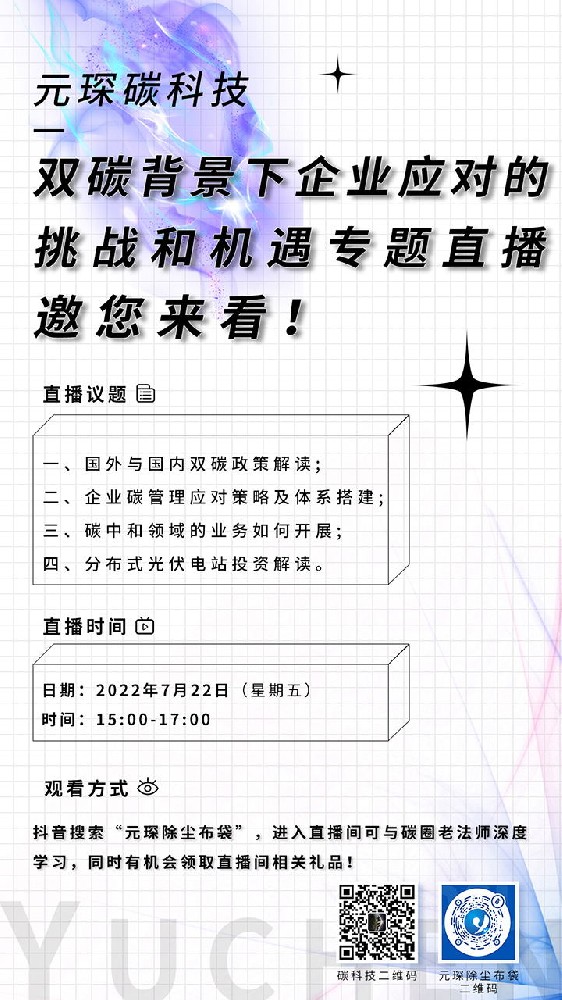 元琛碳科技

双碳背景下企业应对的挑战和机遇专题直播邀您来看！

直播议题

一、国外与国内双碳政策解读；
二、企业碳管理应对策略及体系搭建；
三、碳中和领域的业务如何开展；
四、分布式光伏电站投资解读。

直播时间

日期：2022年7月22日（星期五）
时间：15:00-17:00

观看方式

抖音搜索“元琛除尘布袋”，进入直播间可与碳圈老法师深度学习，同时有机会领取直播间相关礼品！

碳科技二维码

元琛除尘布袋二维码

YUCHEN